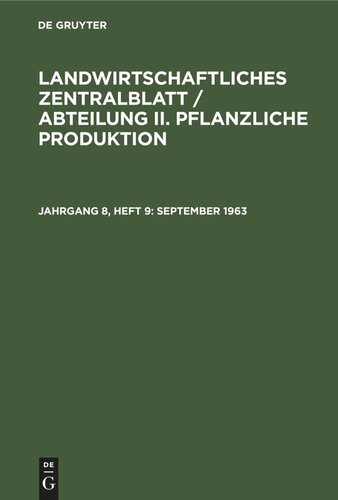 DE GRUYTER

LANDWIRTSCHAFTLICHES ZENTRALBLATT / ABTEILUNG II. PFLANZLICHE PRODUKTION

JAHRGANG 8, HEFT 9: SEPTEMBER 1963

DE
G